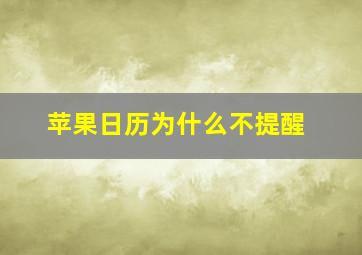 苹果日历为什么不提醒